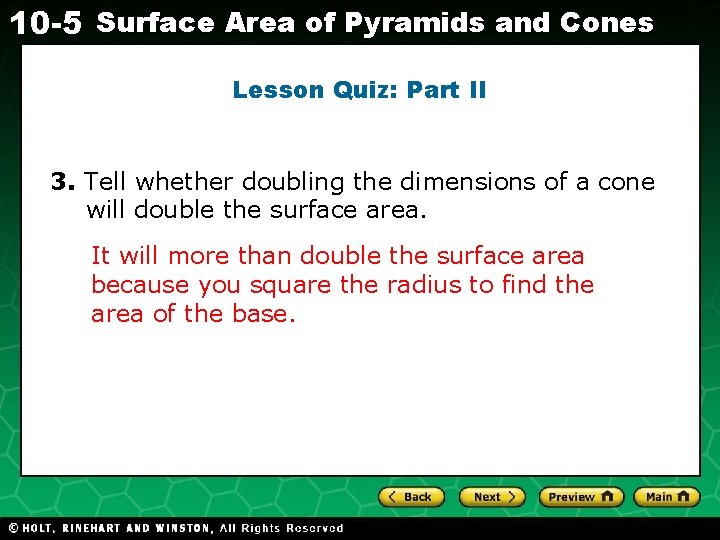 10-5 Surface Area of Pyramids and Cones

Lesson Quiz: Part II

3. Tell whether doubling the dimensions of a cone will double the surface area.

It will more than double the surface area because you square the radius to find the area of the base.

Back Next Preview Main

© HOLT, RINEHART AND WINSTON, All Rights Reserved